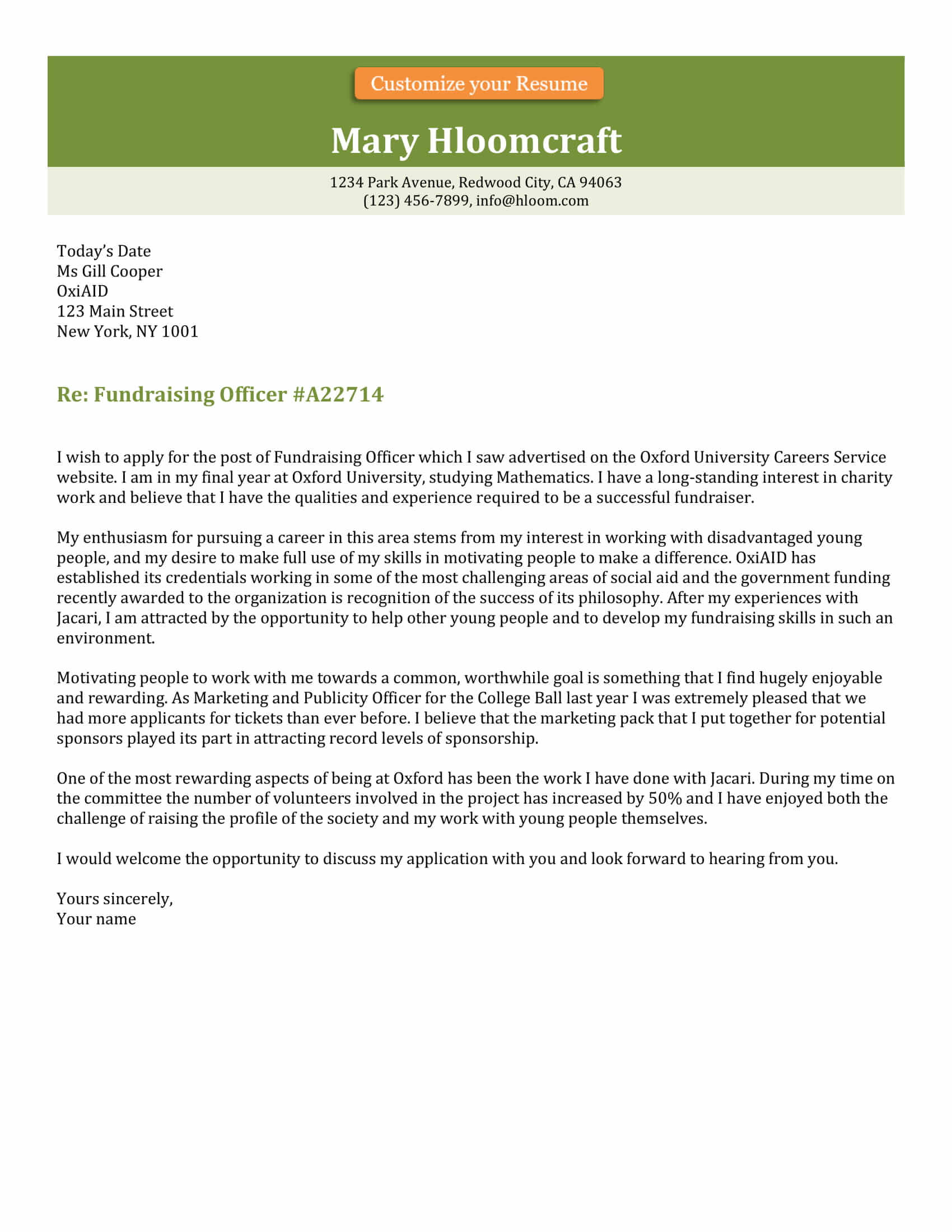 Customize your Resume

Mary Hloomcraft

1234 Park Avenue, Redwood City, CA 94063
(123) 456-7899, info@hloom.com

Today's Date
Ms Gill Cooper
OxiAID
123 Main Street
New York, NY 1001

Re: Fundraising Officer #A22714

I wish to apply for the post of Fundraising Officer which I saw advertised on the Oxford University Careers Service website. I am in my final year at Oxford University, studying Mathematics. I have a long-standing interest in charity work and believe that I have the qualities and experience required to be a successful fundraiser.

My enthusiasm for pursuing a career in this area stems from my interest in working with disadvantaged young people, and my desire to make full use of my skills in motivating people to make a difference. OxiAID has established its credentials working in some of the most challenging areas of social aid and the government funding recently awarded to the organization is recognition of the success of its philosophy. After my experiences with Jacari, I am attracted by the opportunity to help other young people and to develop my fundraising skills in such an environment.

Motivating people to work with me towards a common, worthwhile goal is something that I find hugely enjoyable and rewarding. As Marketing and Publicity Officer for the College Ball last year I was extremely pleased that we had more applicants for tickets than ever before. I believe that the marketing pack that I put together for potential sponsors played its part in attracting record levels of sponsorship.

One of the most rewarding aspects of being at Oxford has been the work I have done with Jacari. During my time on the committee the number of volunteers involved in the project has increased by 50% and I have enjoyed both the challenge of raising the profile of the society and my work with young people themselves.

I would welcome the opportunity to discuss my application with you and look forward to hearing from you.

Yours sincerely,
Your name